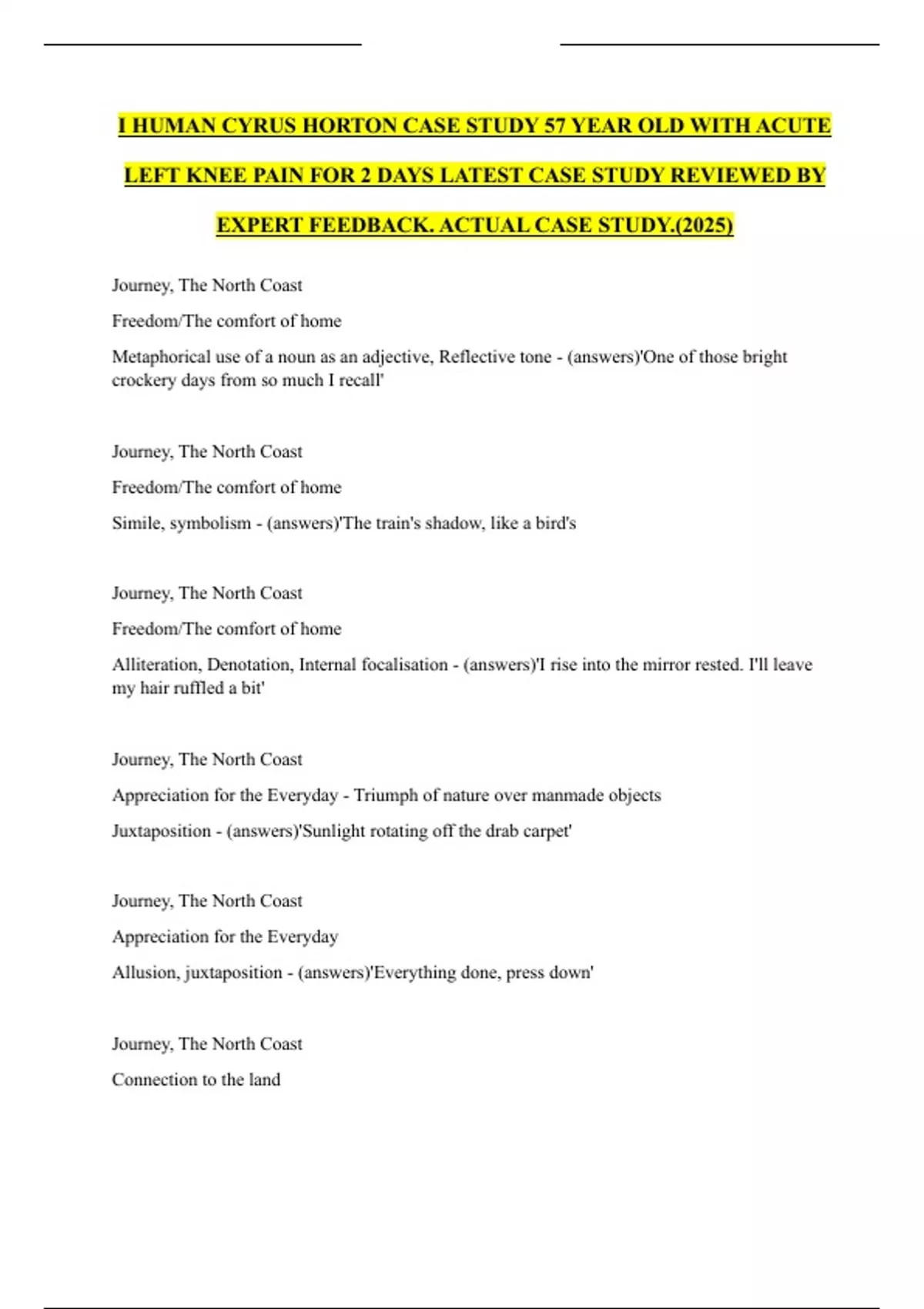 I HUMAN CYRUS HORTON CASE STUDY 57 YEAR OLD WITH ACUTE LEFT KNEE PAIN FOR 2 DAYS LATEST CASE STUDY REVIEWED BY EXPERT FEEDBACK. ACTUAL CASE STUDY.(2025)

Journey, The North Coast

Freedom/The comfort of home

Metaphorical use of a noun as an adjective, Reflective tone - (answers)'One of those bright crockery days from so much I recall'

Journey, The North Coast

Freedom/The comfort of home

Simile, symbolism - (answers)'The train's shadow, like a bird's

Journey, The North Coast

Freedom/The comfort of home

Alliteration, Denotation, Internal focalisation - (answers)'I rise into the mirror rested. I'll leave my hair ruffled a bit'

Journey, The North Coast

Appreciation for the Everyday - Triumph of nature over manmade objects

Juxtaposition - (answers)'Sunlight rotating off the drab carpet'

Journey, The North Coast

Appreciation for the Everyday

Allusion, juxtaposition - (answers)'Everything done, press down'

Journey, The North Coast

Connection to the land